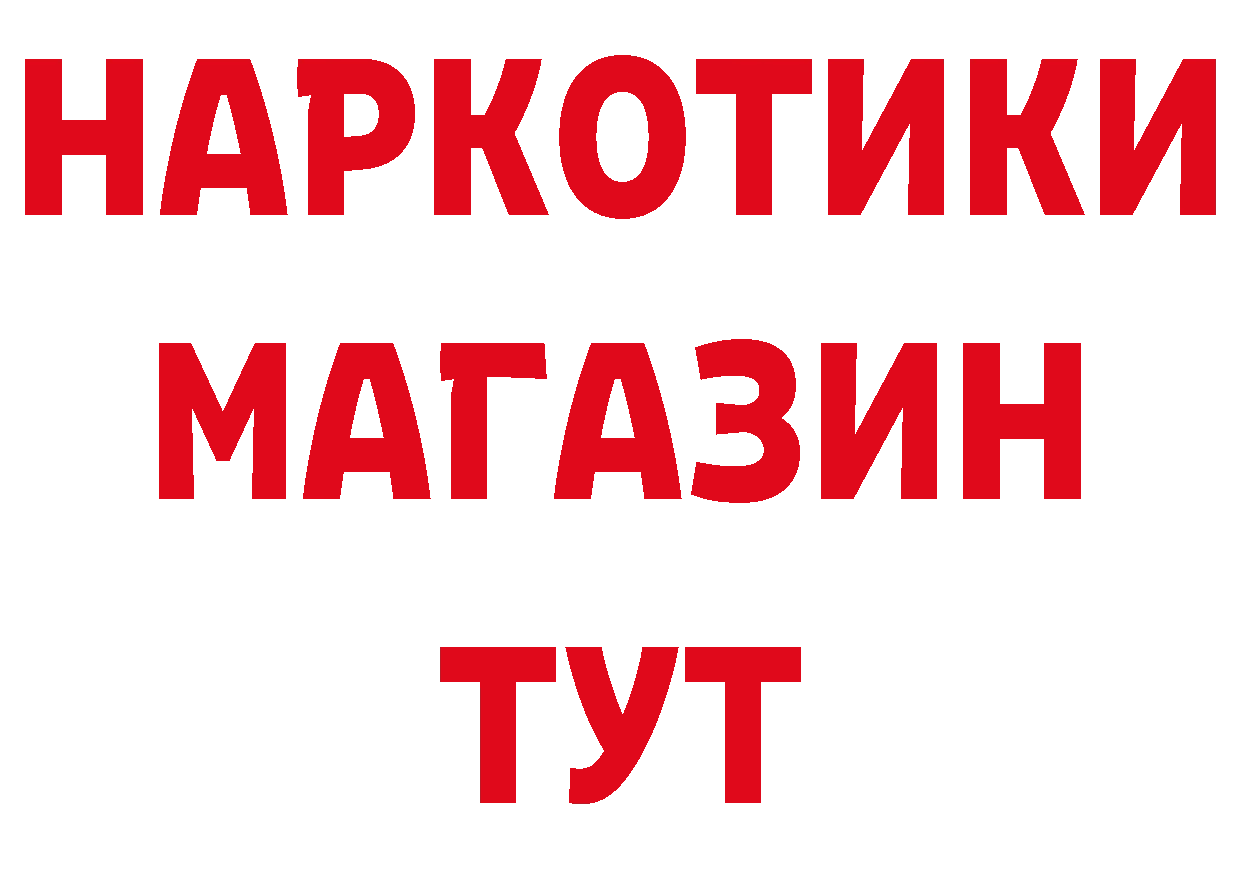 НАРКОТИКИ
МАГАЗИН
ТУТ